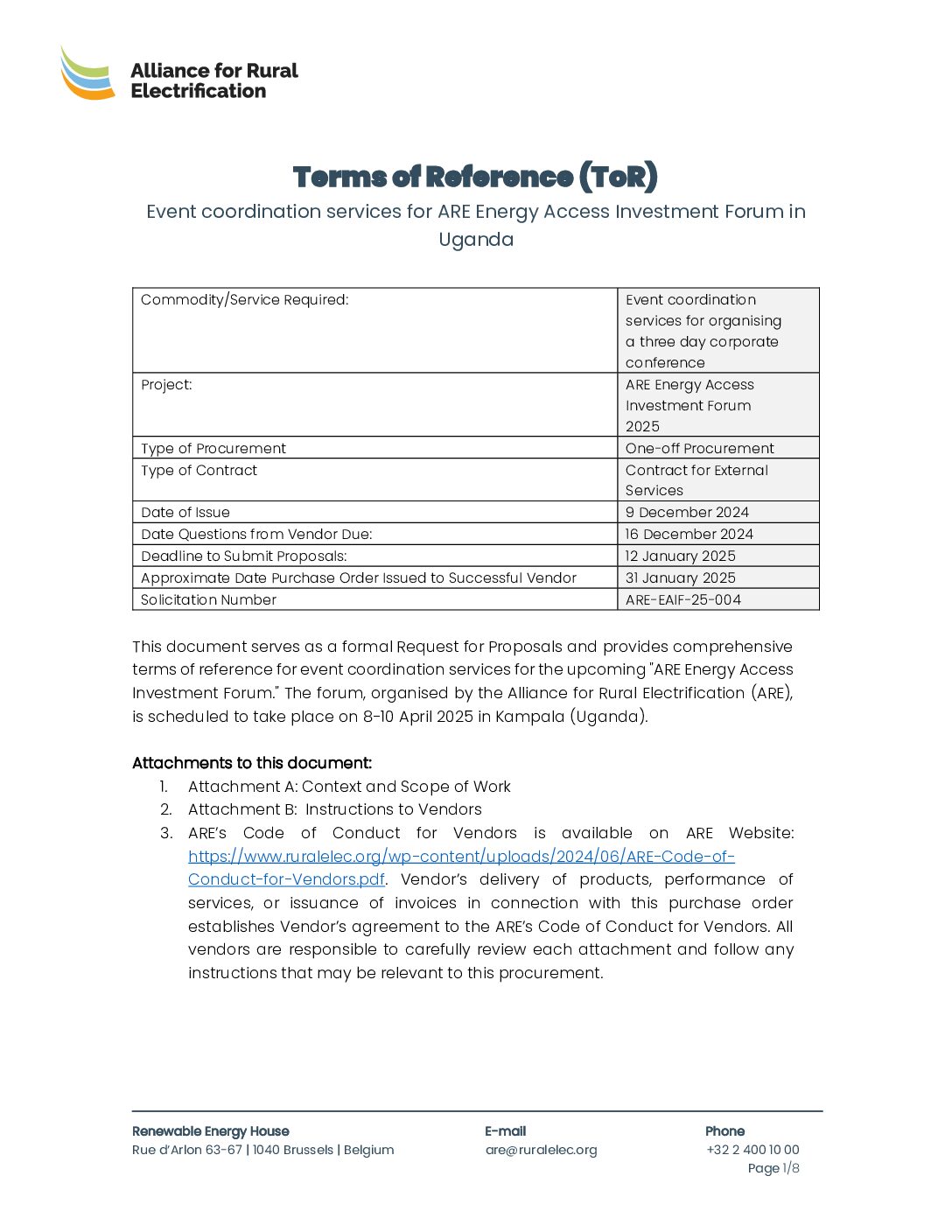 Alliance for Rural Electrification

Terms of Reference (ToR)

Event coordination services for ARE Energy Access Investment Forum in Uganda

| Commodity/Service Required: | Event coordination services for organising a three day corporate conference |
|---|---|
| Project: | ARE Energy Access Investment Forum 2025 |
| Type of Procurement | One-off Procurement |
| Type of Contract | Contract for External Services |
| Date of Issue | 9 December 2024 |
| Date Questions from Vendor Due: | 16 December 2024 |
| Deadline to Submit Proposals: | 12 January 2025 |
| Approximate Date Purchase Order Issued to Successful Vendor | 31 January 2025 |
| Solicitation Number | ARE-EAIF-25-004 |

This document serves as a formal Request for Proposals and provides comprehensive terms of reference for event coordination services for the upcoming "ARE Energy Access Investment Forum." The forum, organised by the Alliance for Rural Electrification (ARE), is scheduled to take place on 8-10 April 2025 in Kampala (Uganda).

Attachments to this document:
1. Attachment A: Context and Scope of Work
2. Attachment B: Instructions to Vendors
3. ARE's Code of Conduct for Vendors is available on ARE Website: https://www.ruralelec.org/wp-content/uploads/2024/06/ARE-Code-of-Conduct-for-Vendors.pdf. Vendor's delivery of products, performance of services, or issuance of invoices in connection with this purchase order establishes Vendor's agreement to the ARE's Code of Conduct for Vendors. All vendors are responsible to carefully review each attachment and follow any instructions that may be relevant to this procurement.

Renewable Energy House
Rue d'Arlon 63-67 | 1040 Brussels | Belgium

E-mail
are@ruralelec.org

Phone
+32 2 400 10 00

Page 1/8